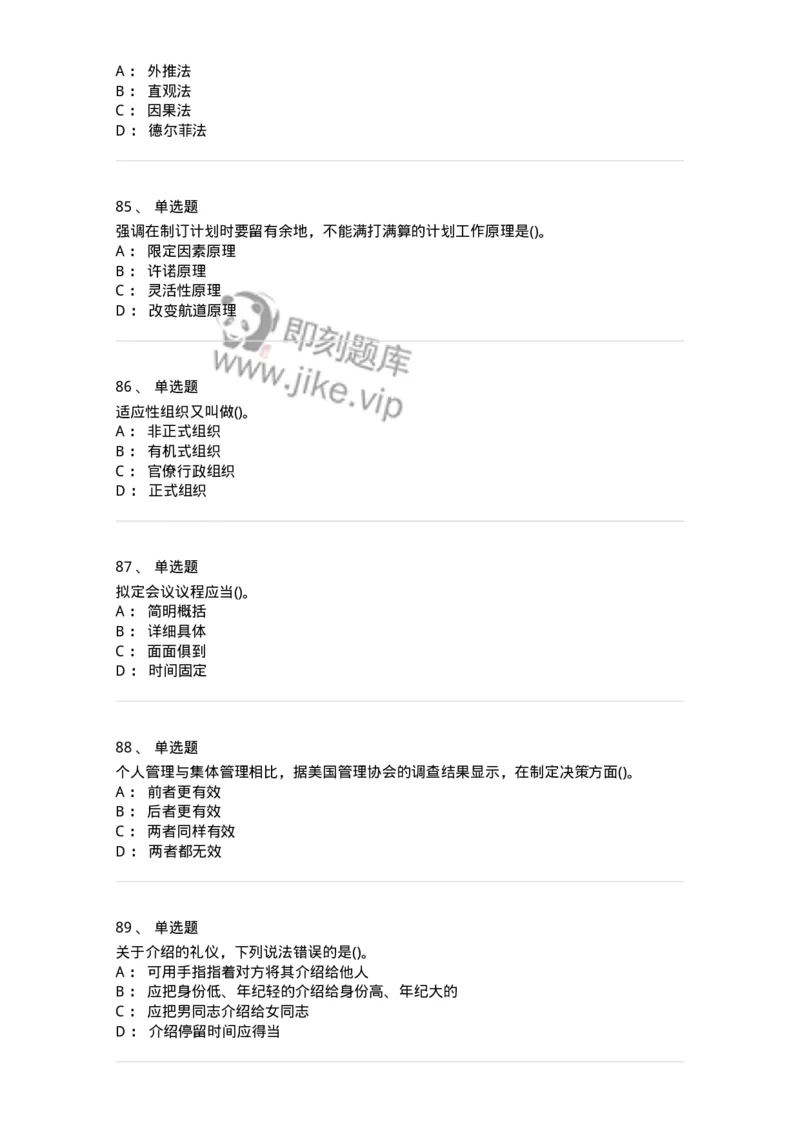 A： 外推法
B： 直观法
C： 因果法
D： 德尔菲法

85、 单选题
强调在制订计划时要留有余地，不能满打满算的计划工作原理是()。
A： 限定因素原理
B： 许诺原理
C： 灵活性原理
D： 改变航道原理

即刻题库
www.jike.vip

86、 单选题
适应性组织又叫做()。
A： 非正式组织
B： 有机式组织
C： 官僚行政组织
D： 正式组织

87、 单选题
拟定会议议程应当()。
A： 简明概括
B： 详细具体
C： 面面俱到
D： 时间固定

88、 单选题
个人管理与集体管理相比，据美国管理协会的调查结果显示，在制定决策方面()。
A： 前者更有效
B： 后者更有效
C： 两者同样有效
D： 两者都无效

89、 单选题
关于介绍的礼仪，下列说法错误的是()。
A： 可用手指指着对方将其介绍给他人
B： 应把身份低、年纪轻的介绍给身份高、年纪大的
C： 应把男同志介绍给女同志
D： 介绍停留时间应得当